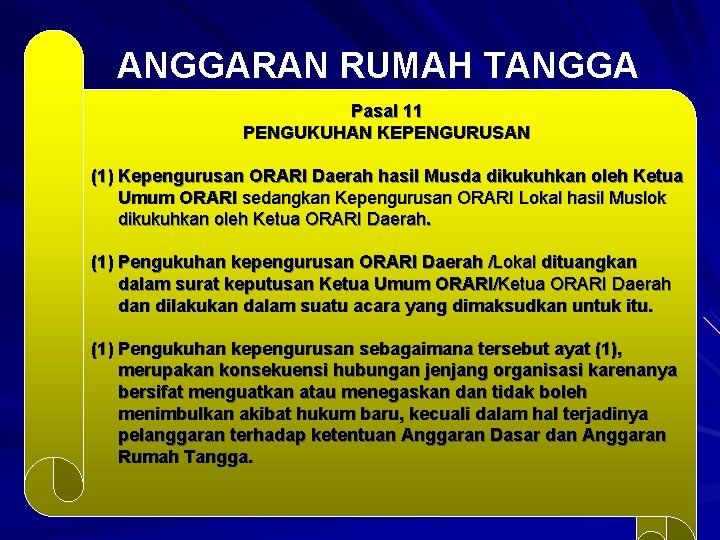 ANGGARAN RUMAH TANGGA

Pasal 11
PENGUKUHAN KEPENGURUSAN

(1) Kepengurusan ORARI Daerah hasil Musda dikukuhkan oleh Ketua Umum ORARI sedangkan Kepengurusan ORARI Lokal hasil Muslok dikukuhkan oleh Ketua ORARI Daerah.

(1) Pengukuhan kepengurusan ORARI Daerah /Lokal dituangkan dalam surat keputusan Ketua Umum ORARI/Ketua ORARI Daerah dan dilakukan dalam suatu acara yang dimaksudkan untuk itu.

(1) Pengukuhan kepengurusan sebagaimana tersebut ayat (1), merupakan konsekuensi hubungan jenjang organisasi karenanya bersifat menguatkan atau menegaskan dan tidak boleh menimbulkan akibat hukum baru, kecuali dalam hal terjadinya pelanggaran terhadap ketentuan Anggaran Dasar dan Anggaran Rumah Tangga.